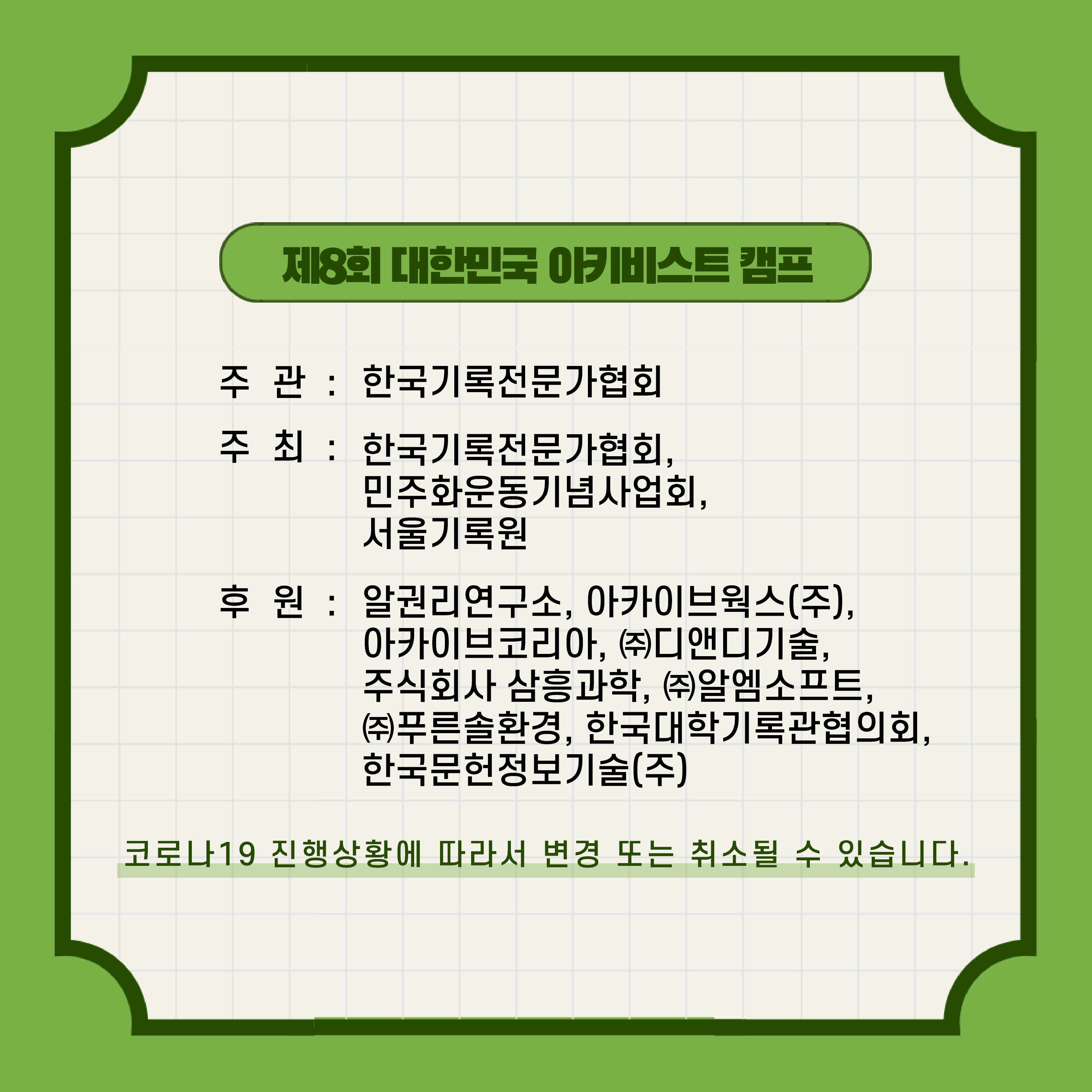 제8회 대한민국 아키비스트 캠프

주 관 : 한국기록전문가협회

주 최 : 한국기록전문가협회,
민주화운동기념사업회,
서울기록원

후 원 : 알권리연구소, 아카이브웍스(주),
아카이브코리아, ㈜디앤디기술,
주식회사 삼흥과학, ㈜알엠소프트,
㈜푸른솔환경, 한국대학기록관협의회,
한국문헌정보기술(주)

코로나19 진행상황에 따라서 변경 또는 취소될 수 있습니다.